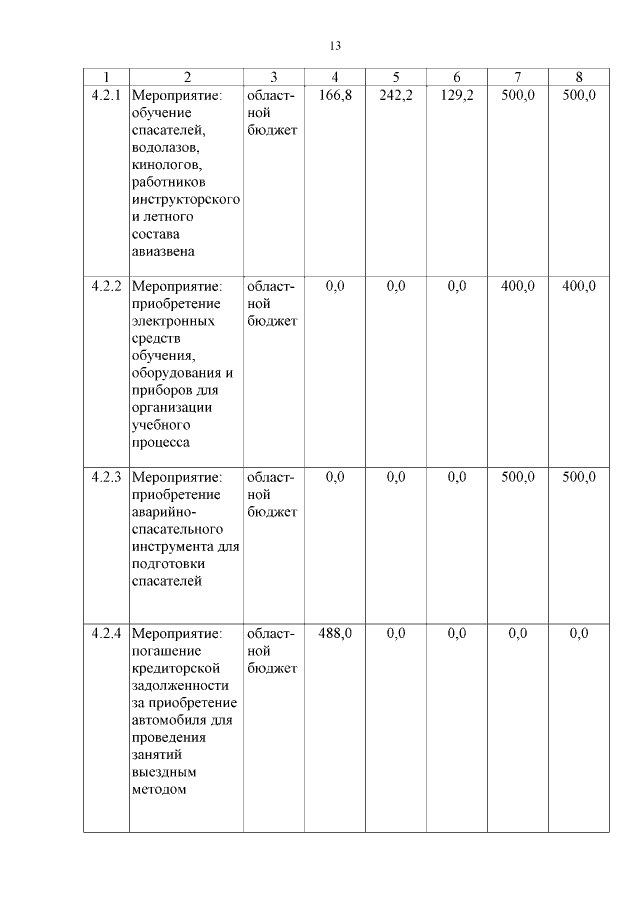 13

| 1 | 2 | 3 | 4 | 5 | 6 | 7 | 8 |
|---|---|---|---|---|---|---|---|
| 4.2.1 | Мероприятие: обучение спасателей, водолазов, кинологов, работников инструкторского и летного состава авиазвена | областной бюджет | 166,8 | 242,2 | 129,2 | 500,0 | 500,0 |
| 4.2.2 | Мероприятие: приобретение электронных средств обучения, оборудования и приборов для организации учебного процесса | областной бюджет | 0,0 | 0,0 | 0,0 | 400,0 | 400,0 |
| 4.2.3 | Мероприятие: приобретение аварийно-спасательного инструмента для подготовки спасателей | областной бюджет | 0,0 | 0,0 | 0,0 | 500,0 | 500,0 |
| 4.2.4 | Мероприятие: погашение кредиторской задолженности за приобретение автомобиля для проведения занятий выездным методом | областной бюджет | 488,0 | 0,0 | 0,0 | 0,0 | 0,0 |